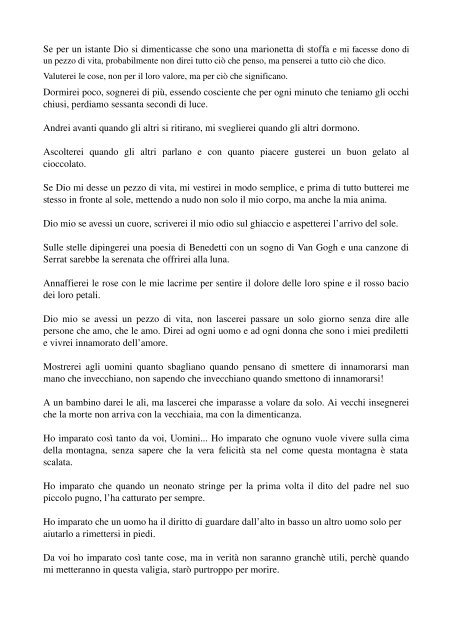 Se per un istante Dio si dimenticasse che sono una marionetta di stoffa e mi facesse dono di un pezzo di vita, probabilmente non direi tutto ciò che penso, ma penserei a tutto ciò che dico.

Valuterei le cose, non per il loro valore, ma per ciò che significano.

Dormirei poco, sognerei di più, essendo cosciente che per ogni minuto che teniamo gli occhi chiusi, perdiamo sessanta secondi di luce.

Andrei avanti quando gli altri si ritirano, mi sveglierei quando gli altri dormono.

Ascolterei quando gli altri parlano e con quanto piacere gusterei un buon gelato al cioccolato.

Se Dio mi desse un pezzo di vita, mi vestirei in modo semplice, e prima di tutto butterei me stesso in fronte al sole, mettendo a nudo non solo il mio corpo, ma anche la mia anima.

Dio mio se avessi un cuore, scriverei il mio odio sul ghiaccio e aspetterei l'arrivo del sole.

Sulle stelle dipingerei una poesia di Benedetti con un sogno di Van Gogh e una canzone di Serrat sarebbe la serenata che offrirei alla luna.

Annaffierei le rose con le mie lacrime per sentire il dolore delle loro spine e il rosso bacio dei loro petali.

Dio mio se avessi un pezzo di vita, non lascerei passare un solo giorno senza dire alle persone che amo, che le amo. Direi ad ogni uomo e ad ogni donna che sono i miei prediletti e vivrei innamorato dell'amore.

Mostrerei agli uomini quanto sbagliano quando pensano di smettere di innamorarsi man mano che invecchiano, non sapendo che invecchiano quando smettono di innamorarsi!

A un bambino darei le ali, ma lascerei che imparasse a volare da solo. Ai vecchi insegnerei che la morte non arriva con la vecchiaia, ma con la dimenticanza.

Ho imparato così tanto da voi, Uomini... Ho imparato che ognuno vuole vivere sulla cima della montagna, senza sapere che la vera felicità sta nel come questa montagna è stata scalata.

Ho imparato che quando un neonato stringe per la prima volta il dito del padre nel suo piccolo pugno, l'ha catturato per sempre.

Ho imparato che un uomo ha il diritto di guardare dall'alto in basso un altro uomo solo per aiutarlo a rimettersi in piedi.

Da voi ho imparato così tante cose, ma in verità non saranno granchè utili, perchè quando mi metteranno in questa valigia, starò purtroppo per morire.